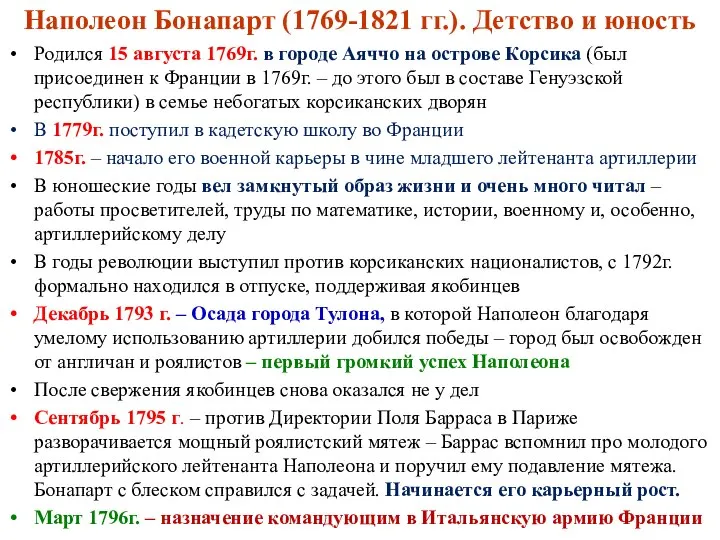 Наполеон Бонапарт (1769-1821 гг.). Детство и юность

• Родился 15 августа 1769г. в городе Аяччо на острове Корсика (был присоединен к Франции в 1769г. – до этого был в составе Генуэзской республики) в семье небогатых корсиканских дворян

• В 1779г. поступил в кадетскую школу во Франции

• 1785г. – начало его военной карьеры в чине младшего лейтенанта артиллерии

• В юношеские годы вел замкнутый образ жизни и очень много читал – работы просветителей, труды по математике, истории, военному и, особенно, артиллерийскому делу

• В годы революции выступил против корсиканских националистов, с 1792г. формально находился в отпуске, поддерживая якобинцев

• Декабрь 1793 г. – Осада города Тулона, в которой Наполеон благодаря умелому использованию артиллерии добился победы – город был освобожден от англичан и роялистов – первый громкий успех Наполеона

• После свержения якобинцев снова оказался не у дел

• Сентябрь 1795 г. – против Директории Поля Барраса в Париже разворачивается мощный роялистский мятеж – Баррас вспомнил про молодого артиллерийского лейтенанта Наполеона и поручил ему подавление мятежа. Бонапарт с блеском справился с задачей. Начинается его карьерный рост.

• Март 1796г. – назначение командующим в Итальянскую армию Франции